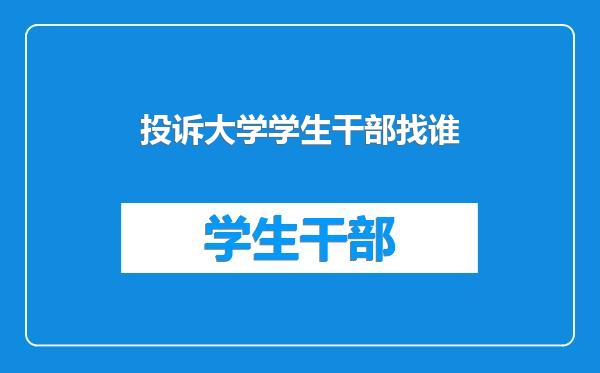 投诉大学学生干部找谁

学生干部